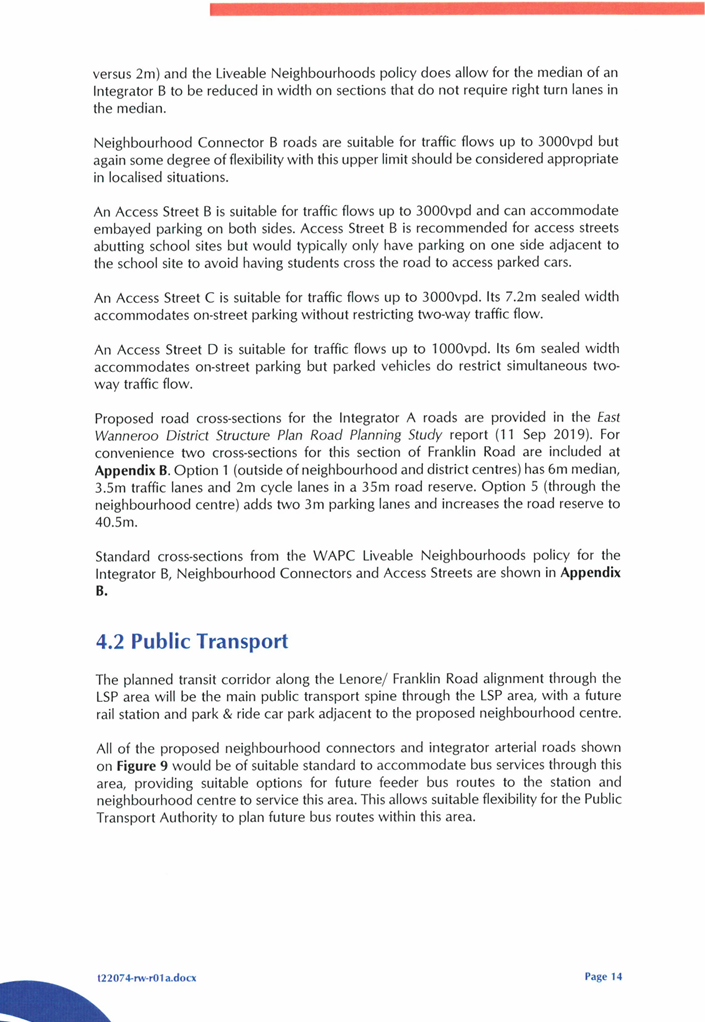 versus 2m) and the Liveable Neighbourhoods policy does allow for the median of an Integrator B to be reduced in width on sections that do not require right turn lanes in the median.

Neighbourhood Connector B roads are suitable for traffic flows up to 3000vpd but again some degree of flexibility with this upper limit should be considered appropriate in localised situations.

An Access Street B is suitable for traffic flows up to 3000vpd and can accommodate embayed parking on both sides. Access Street B is recommended for access streets abutting school sites but would typically only have parking on one side adjacent to the school site to avoid having students cross the road to access parked cars.

An Access Street C is suitable for traffic flows up to 3000vpd. Its 7.2m sealed width accommodates on-street parking without restricting two-way traffic flow.

An Access Street D is suitable for traffic flows up to 1000vpd. Its 6m sealed width accommodates on-street parking but parked vehicles do restrict simultaneous two-way traffic flow.

Proposed road cross-sections for the Integrator A roads are provided in the East Wanneroo District Structure Plan Road Planning Study report (11 Sep 2019). For convenience two cross-sections for this section of Franklin Road are included at Appendix B. Option 1 (outside of neighbourhood and district centres) has 6m median, 3.5m traffic lanes and 2m cycle lanes in a 35m road reserve. Option 5 (through the neighbourhood centre) adds two 3m parking lanes and increases the road reserve to 40.5m.

Standard cross-sections from the WAPC Liveable Neighbourhoods policy for the Integrator B, Neighbourhood Connectors and Access Streets are shown in Appendix B.

4.2 Public Transport

The planned transit corridor along the Lenore/ Franklin Road alignment through the LSP area will be the main public transport spine through the LSP area, with a future rail station and park & ride car park adjacent to the proposed neighbourhood centre.

All of the proposed neighbourhood connectors and integrator arterial roads shown on Figure 9 would be of suitable standard to accommodate bus services through this area, providing suitable options for future feeder bus routes to the station and neighbourhood centre to service this area. This allows suitable flexibility for the Public Transport Authority to plan future bus routes within this area.

t22074-rw-r01a.docx

Page 14